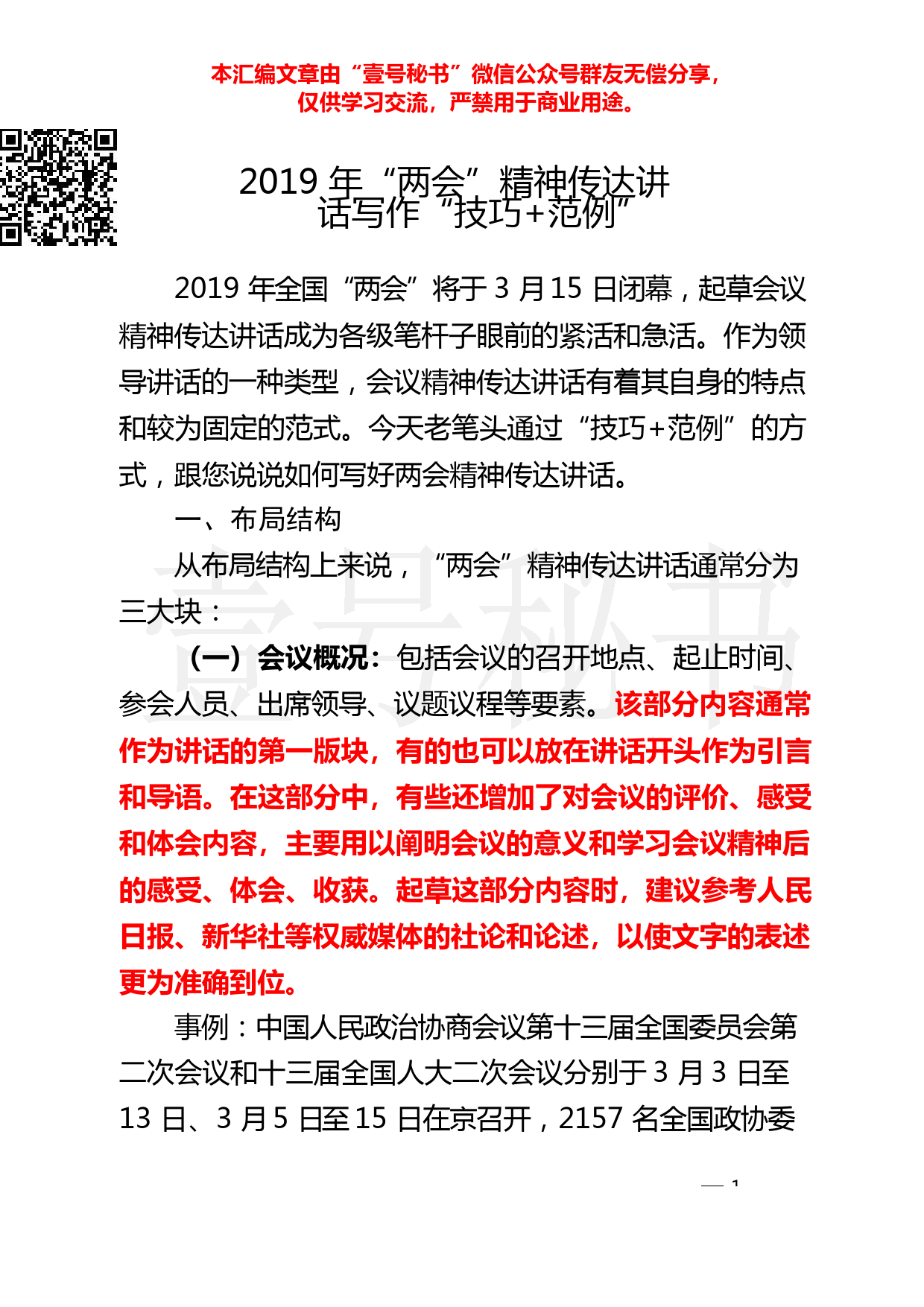 本汇编文章由“壹号秘书”微信公众号群友无偿分享，仅供学习交流，严禁用于商业用途。

2019 年“两会”精神传达讲话写作“技巧+范例”

2019 年全国“两会”将于 3 月 15 日闭幕，起草会议精神传达讲话成为各级笔杆子眼前的紧活和急活。作为领导讲话的一种类型，会议精神传达讲话有着其自身的特点和较为固定的范式。今天老笔头通过“技巧+范例”的方式，跟您说说如何写好两会精神传达讲话。

一、布局结构

从布局结构上来说，“两会”精神传达讲话通常分为三大块：

（一）会议概况：包括会议的召开地点、起止时间、参会人员、出席领导、议题议程等要素。该部分内容通常作为讲话的第一版块，有的也可以放在讲话开头作为引言和导语。在这部分中，有些还增加了对会议的评价、感受和体会内容，主要用以阐明会议的意义和学习会议精神后的感受、体会、收获。起草这部分内容时，建议参考人民日报、新华社等权威媒体的社论和论述，以使文字的表述更为准确到位。

事例：中国人民政治协商会议第十三届全国委员会第二次会议和十三届全国人大二次会议分别于 3 月 3 日至 13 日、3 月 5 日至 15 日在京召开，2157 名全国政协委

— 1

壹号秘书